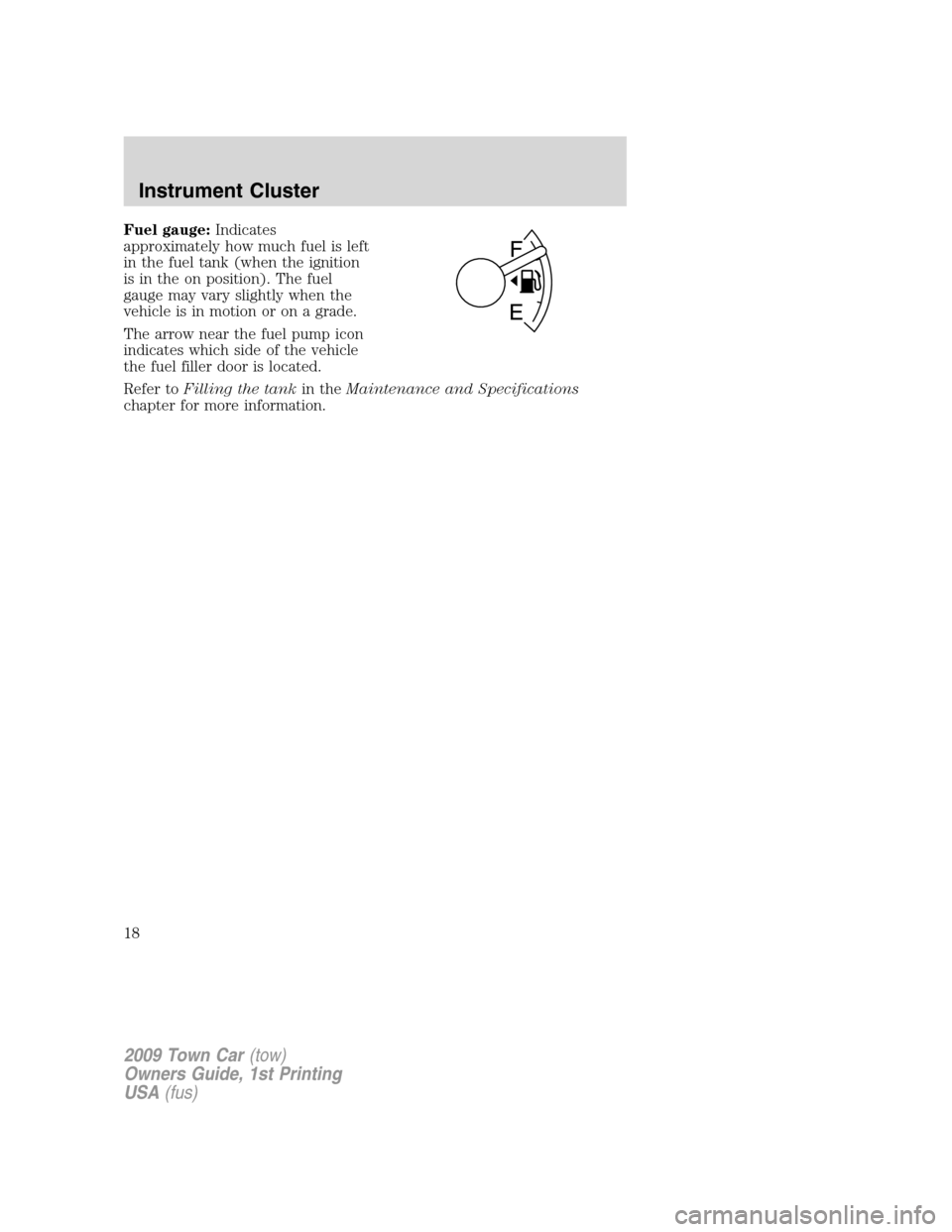 Instrument Cluster

Fuel gauge: Indicates approximately how much fuel is left in the fuel tank (when the ignition is in the on position). The fuel gauge may vary slightly when the vehicle is in motion or on a grade.

F

E

The arrow near the fuel pump icon indicates which side of the vehicle the fuel filler door is located.

Refer to Filling the tank in the Maintenance and Specifications chapter for more information.

18

2009 Town Car (tow)
Owners Guide, 1st Printing
USA (fus)

carmanualsonline.info